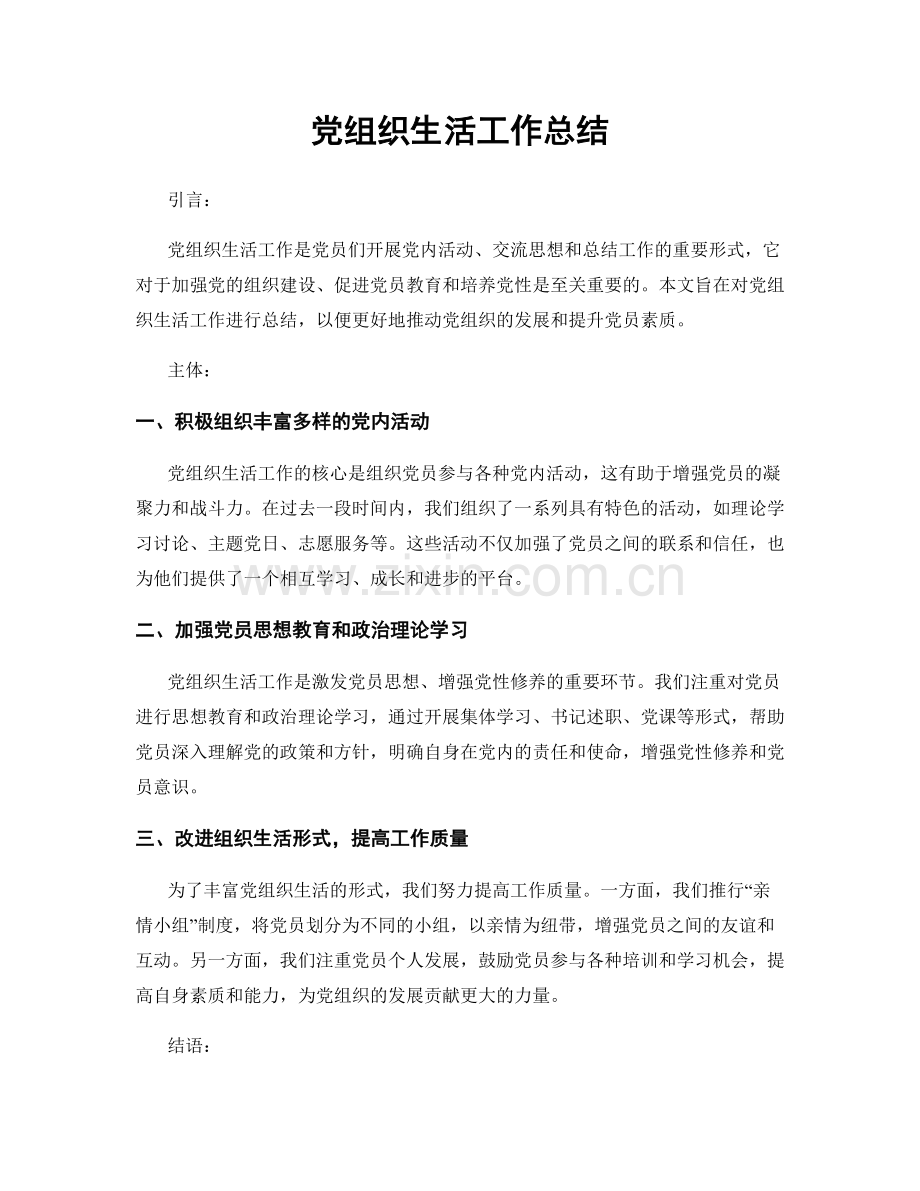 党组织生活工作总结

引言：

党组织生活工作是党员们开展党内活动、交流思想和总结工作的重要形式，它对于加强党的组织建设、促进党员教育和培养党性是至关重要的。本文旨在对党组织生活工作进行总结，以便更好地推动党组织的发展和提升党员素质。

主体：

一、积极组织丰富多样的党内活动

党组织生活工作的核心是组织党员参与各种党内活动，这有助于增强党员的凝聚力和战斗力。在过去一段时间内，我们组织了一系列具有特色的活动，如理论学习讨论、主题党日、志愿服务等。这些活动不仅加强了党员之间的联系和信任，也为他们提供了一个相互学习、成长和进步的平台。

www.zixin.com.cn

二、加强党员思想教育和政治理论学习

党组织生活工作是激发党员思想、增强党性修养的重要环节。我们注重对党员进行思想教育和政治理论学习，通过开展集体学习、书记述职、党课等形式，帮助党员深入理解党的政策和方针，明确自身在党内的责任和使命，增强党性修养和党员意识。

三、改进组织生活形式，提高工作质量

为了丰富党组织生活的形式，我们努力提高工作质量。一方面，我们推行“亲情小组”制度，将党员划分为不同的小组，以亲情为纽带，增强党员之间的友谊和互动。另一方面，我们注重党员个人发展，鼓励党员参与各种培训和学习机会，提高自身素质和能力，为党组织的发展贡献更大的力量。

结语：